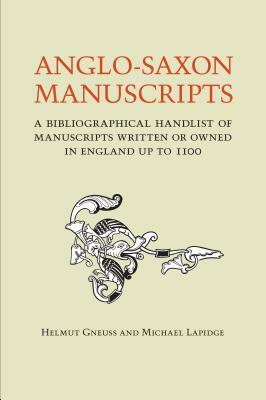 ANGLO-SAXON MANUSCRIPTS

A BIBLIOGRAPHICAL HANDLIST OF MANUSCRIPTS WRITTEN OR OWNED IN ENGLAND UP TO 1100

HELMUT GNEUSS AND MICHAEL LAPIDGE